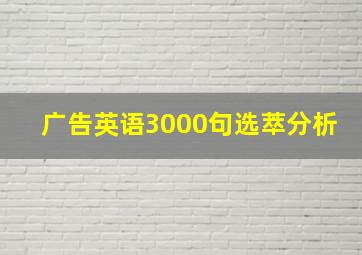 广告英语3000句选萃分析